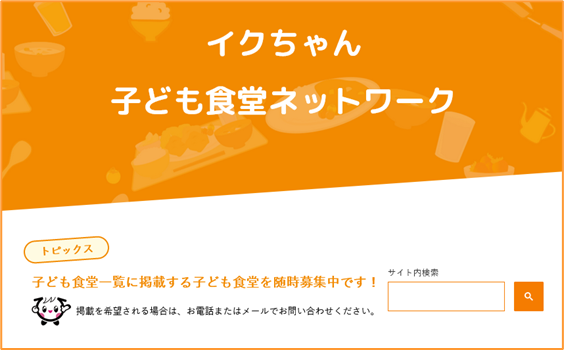 イクちゃん
子ども食堂ネットワーク

トピックス

子ども食堂一覧に掲載する子ども食堂を随時募集中です！

掲載を希望される場合は、お電話またはメールでお問い合わせください。

サイト内検索